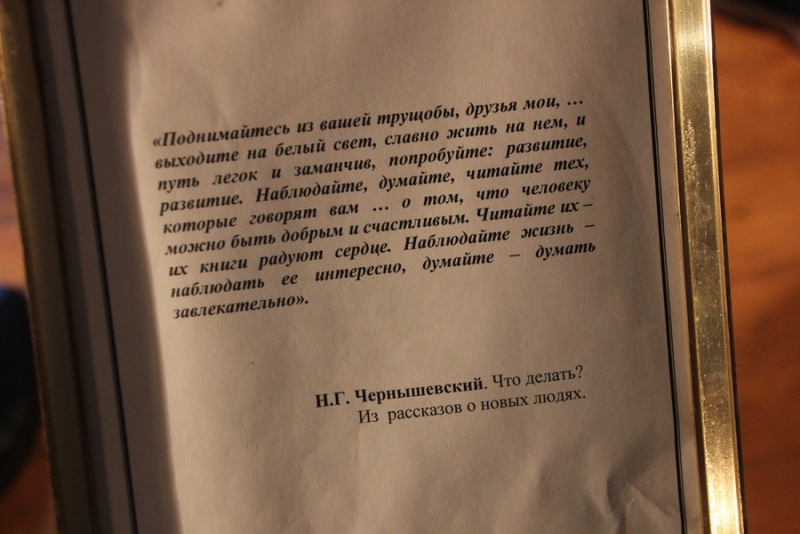 «Поднимайтесь из вашей трущобы, друзья мои, … выходите на белый свет, славно жить на нем, и путь легок и заманчив, попробуйте: развитие, развитие. Наблюдайте, думайте, читайте тех, которые говорят вам … о том, что человеку можно быть добрым и счастливым. Читайте их – их книги радуют сердце. Наблюдайте жизнь – наблюдать ее интересно, думайте – думать завлекательно».

Н.Г. Чернышевский. Что делать?
Из рассказов о новых людях.